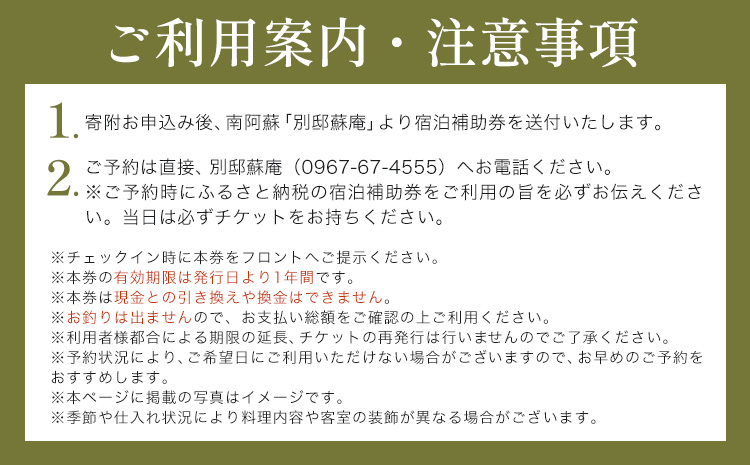 ご利用案内・注意事項

1. 寄附お申込み後、南阿蘇「別邸蘇庵」より宿泊補助券を送付いたします。

2. ご予約は直接、別邸蘇庵（0967-67-4555）へお電話ください。
※ご予約時にふるさと納税の宿泊補助券をご利用の旨を必ずお伝えください。当日は必ずチケットをお持ちください。

※チェックイン時に本券をフロントへご提示ください。
※本券の有効期限は発行日より1年間です。
※本券は現金との引き換えや換金はできません。
※お釣りは出ませんので、お支払い総額をご確認の上ご利用ください。
※利用者様都合による期限の延長、チケットの再発行は行いませんのでご了承ください。
※予約状況により、ご希望日にご利用いただけない場合がございますので、お早めのご予約をおすすめします。
※本ページに掲載の写真はイメージです。
※季節や仕入れ状況により料理内容や客室の装飾が異なる場合がございます。